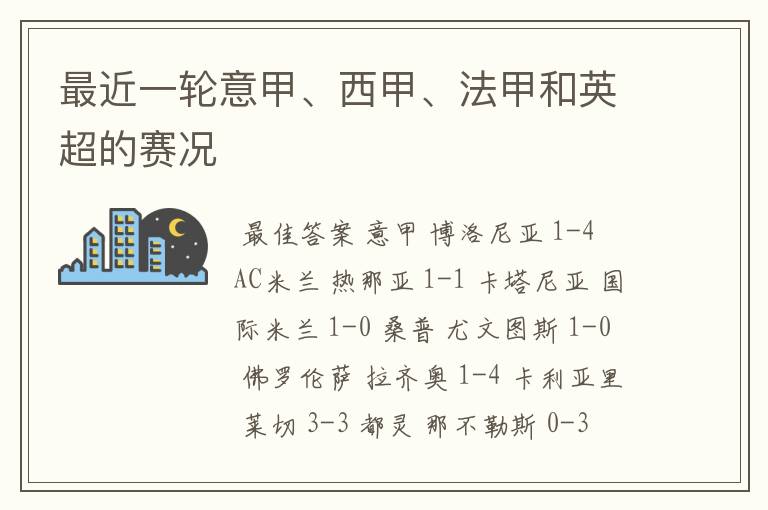 最近一轮意甲、西甲、法甲和英超的赛况

最佳答案 意甲 博洛尼亚 1-4 AC米兰 热那亚 1-1 卡塔尼亚 国际米兰 1-0 桑普 尤文图斯 1-0 佛罗伦萨 拉齐奥 1-4 卡利亚里 莱切 3-3 都灵 那不勒斯 0-3